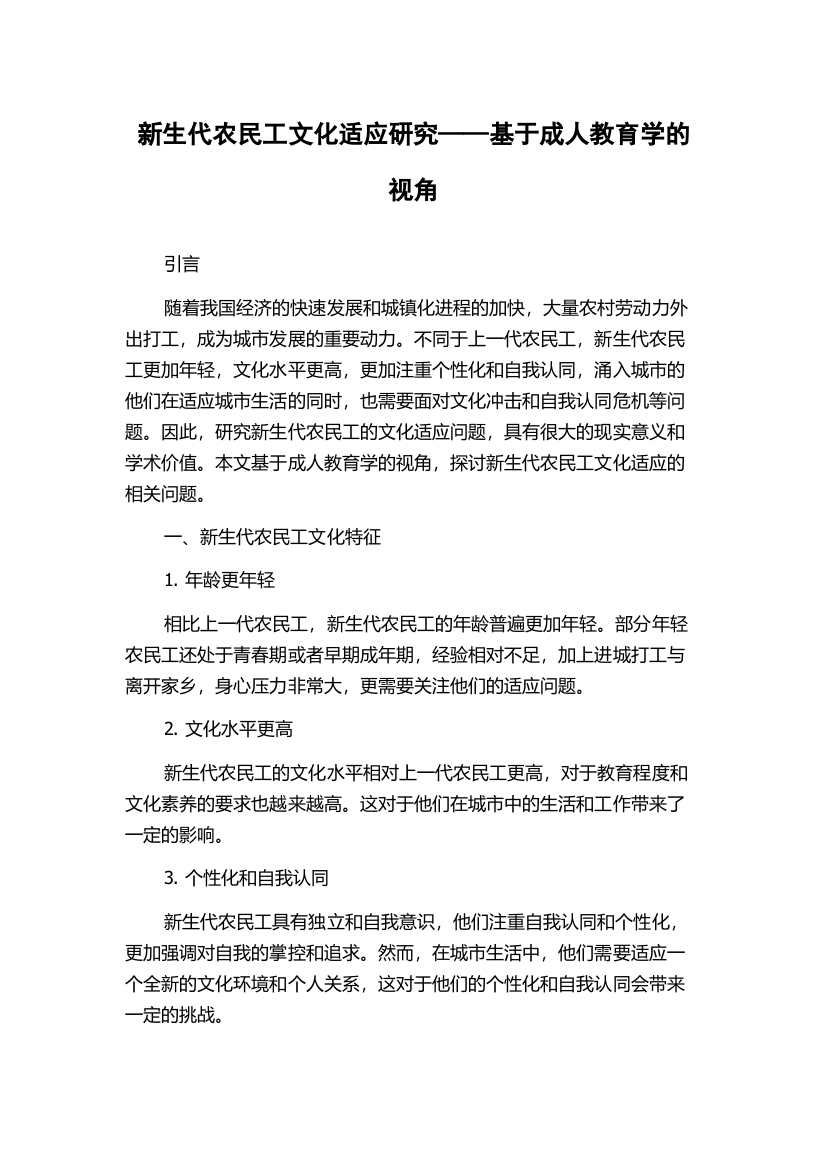 新生代农民工文化适应研究——基于成人教育学的视角

引言

随着我国经济的快速发展和城镇化进程的加快，大量农村劳动力外出打工，成为城市发展的重要动力。不同于上一代农民工，新生代农民工更加年轻，文化水平更高，更加注重个性化和自我认同，涌入城市的他们在适应城市生活的同时，也需要面对文化冲击和自我认同危机等问题。因此，研究新生代农民工的文化适应问题，具有很大的现实意义和学术价值。本文基于成人教育学的视角，探讨新生代农民工文化适应的相关问题。

一、新生代农民工文化特征

1. 年龄更年轻

相比上一代农民工，新生代农民工的年龄普遍更加年轻。部分年轻农民工还处于青春期或者早期成年期，经验相对不足，加上进城打工与离开家乡，身心压力非常大，更需要关注他们的适应问题。

2. 文化水平更高

新生代农民工的文化水平相对上一代农民工更高，对于教育程度和文化素养的要求也越来越高。这对于他们在城市中的生活和工作带来了一定的影响。

3. 个性化和自我认同

新生代农民工具有独立和自我意识，他们注重自我认同和个性化，更加强调对自我的掌控和追求。然而，在城市生活中，他们需要适应一个全新的文化环境和个人关系，这对于他们的个性化和自我认同会带来一定的挑战。